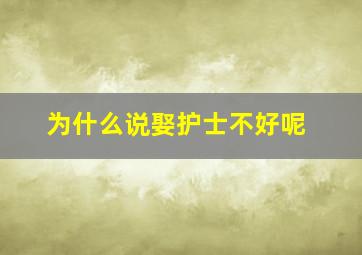 为什么说娶护士不好呢